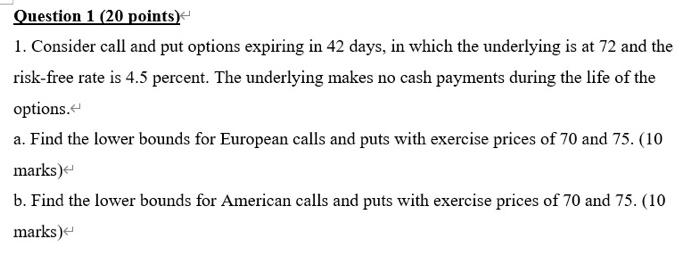 Question 1 (20 points)

1. Consider call and put options expiring in 42 days, in which the underlying is at 72 and the risk-free rate is 4.5 percent. The underlying makes no cash payments during the life of the options.

a. Find the lower bounds for European calls and puts with exercise prices of 70 and 75. (10 marks)

b. Find the lower bounds for American calls and puts with exercise prices of 70 and 75. (10 marks)